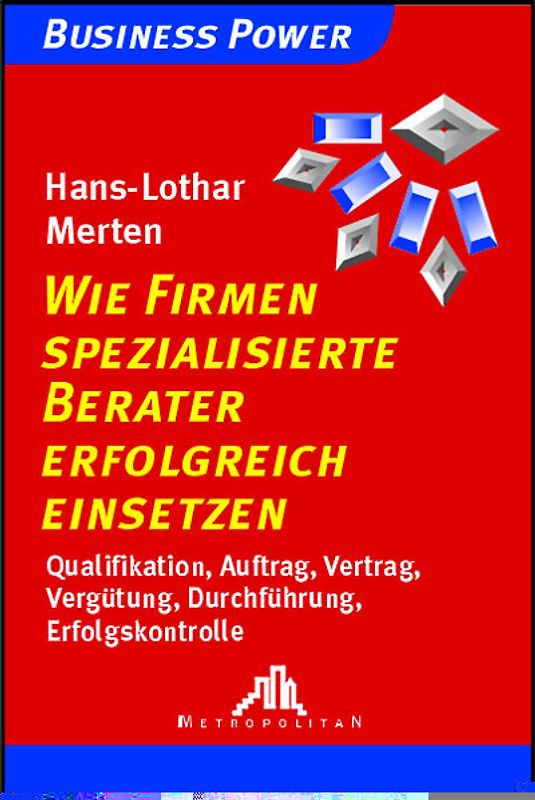 BUSINESS POWER

Hans-Lothar Merten

WIE FIRMEN SPEZIALISIERTE BERATER ERFOLGREICH EINSETZEN

Qualifikation, Auftrag, Vertrag, Vergütung, Durchführung, Erfolgskontrolle

METROPOLITAN